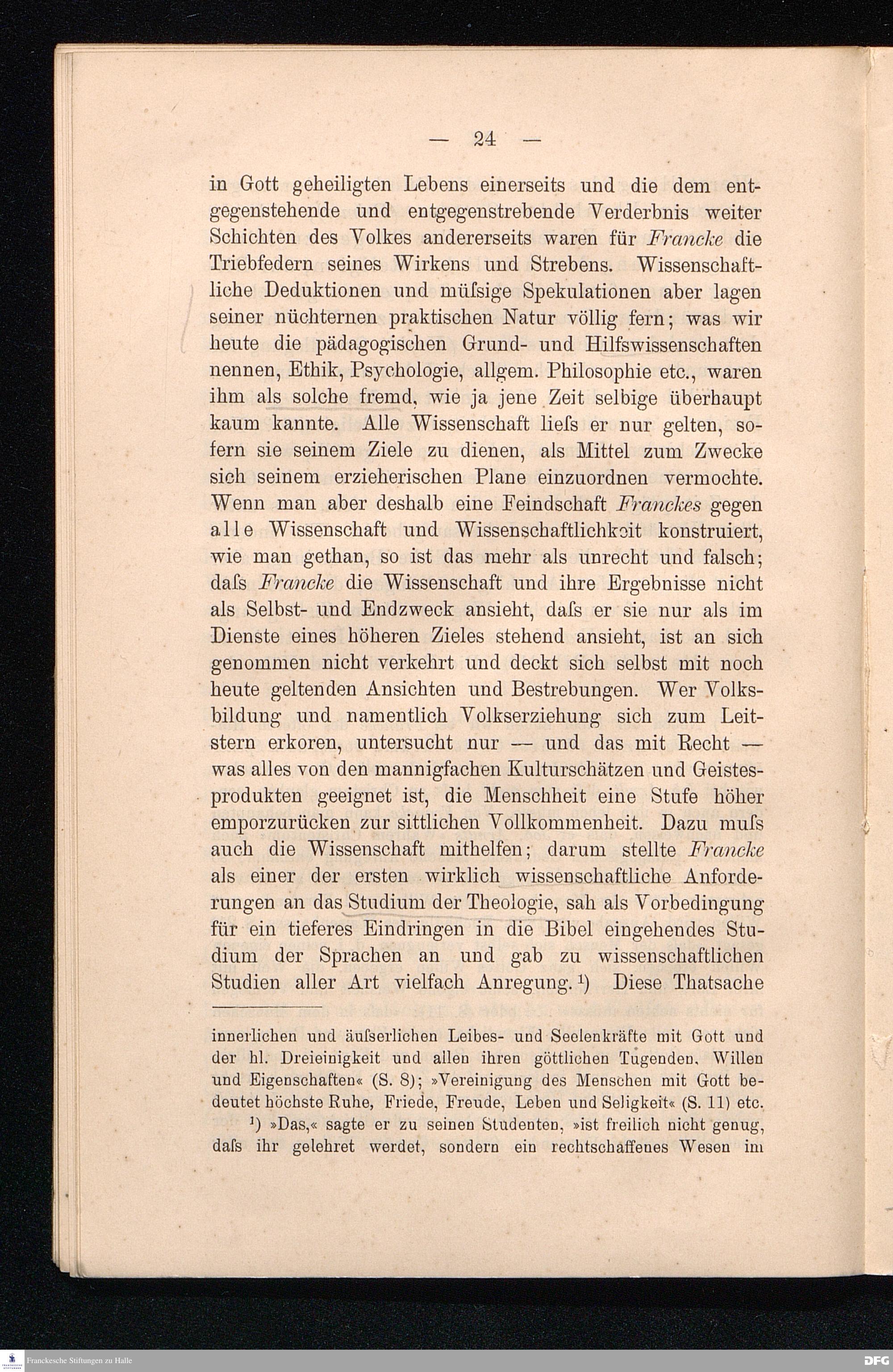 — 24 —

in Gott geheiligten Lebens einerseits und die dem entgegenstehende und entgegenstrebende Verderbnis weiter Schichten des Volkes andererseits waren für Francke die Triebfedern seines Wirkens und Strebens. Wissenschaftliche Deduktionen und müſsige Spekulationen aber lagen seiner nüchternen praktischen Natur völlig fern; was wir heute die pädagogischen Grund- und Hilfswissenschaften nennen, Ethik, Psychologie, allgem. Philosophie etc., waren ihm als solche fremd, wie ja jene Zeit selbige überhaupt kaum kannte. Alle Wissenschaft lieſs er nur gelten, sofern sie seinem Ziele zu dienen, als Mittel zum Zwecke sich seinem erzieherischen Plane einzuordnen vermochte. Wenn man aber deshalb eine Feindschaft Franckes gegen alle Wissenschaft und Wissenschaftlichkeit konstruiert, wie man gethan, so ist das mehr als unrecht und falsch; daſs Francke die Wissenschaft und ihre Ergebnisse nicht als Selbst- und Endzweck ansieht, daſs er sie nur als im Dienste eines höheren Zieles stehend ansieht, ist an sich genommen nicht verkehrt und deckt sich selbst mit noch heute geltenden Ansichten und Bestrebungen. Wer Volksbildung und namentlich Volkserziehung sich zum Leitstern erkoren, untersucht nur — und das mit Recht — was alles von den mannigfachen Kulturschätzen und Geistesprodukten geeignet ist, die Menschheit eine Stufe höher emporzurücken zur sittlichen Vollkommenheit. Dazu muſs auch die Wissenschaft mithelfen; darum stellte Francke als einer der ersten wirklich wissenschaftliche Anforderungen an das Studium der Theologie, sah als Vorbedingung für ein tieferes Eindringen in die Bibel eingehendes Studium der Sprachen an und gab zu wissenschaftlichen Studien aller Art vielfach Anregung.¹) Diese Thatsache

innerlichen und äuſserlichen Leibes- und Seelenkräfte mit Gott und der hl. Dreieinigkeit und allen ihren göttlichen Tugenden, Willen und Eigenschaften« (S. 8); »Vereinigung des Menschen mit Gott bedeutet höchste Ruhe, Friede, Freude, Leben und Seligkeit« (S. 11) etc.

¹) »Das,« sagte er zu seinen Studenten, »ist freilich nicht genug, daſs ihr gelehret werdet, sondern ein rechtschaffenes Wesen im

Franckesche Stiftungen zu Halle
DFG